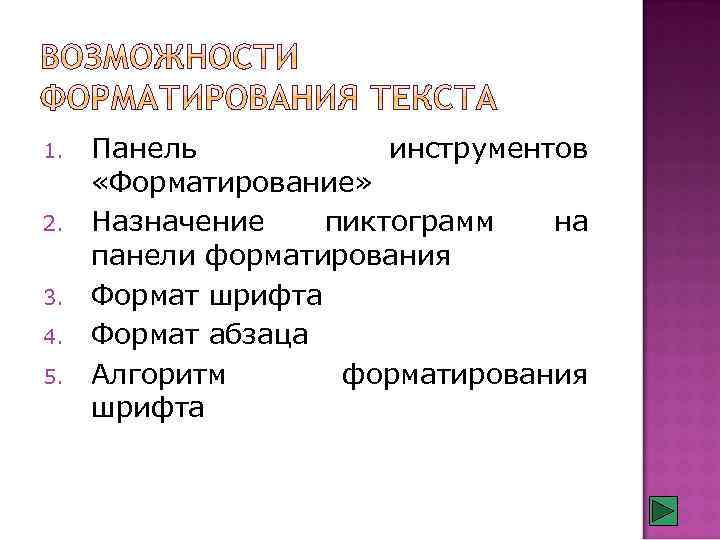 ВОЗМОЖНОСТИ ФОРМАТИРОВАНИЯ ТЕКСТА

1. Панель инструментов «Форматирование»
2. Назначение пиктограмм на панели форматирования
3. Формат шрифта
4. Формат абзаца
5. Алгоритм форматирования шрифта